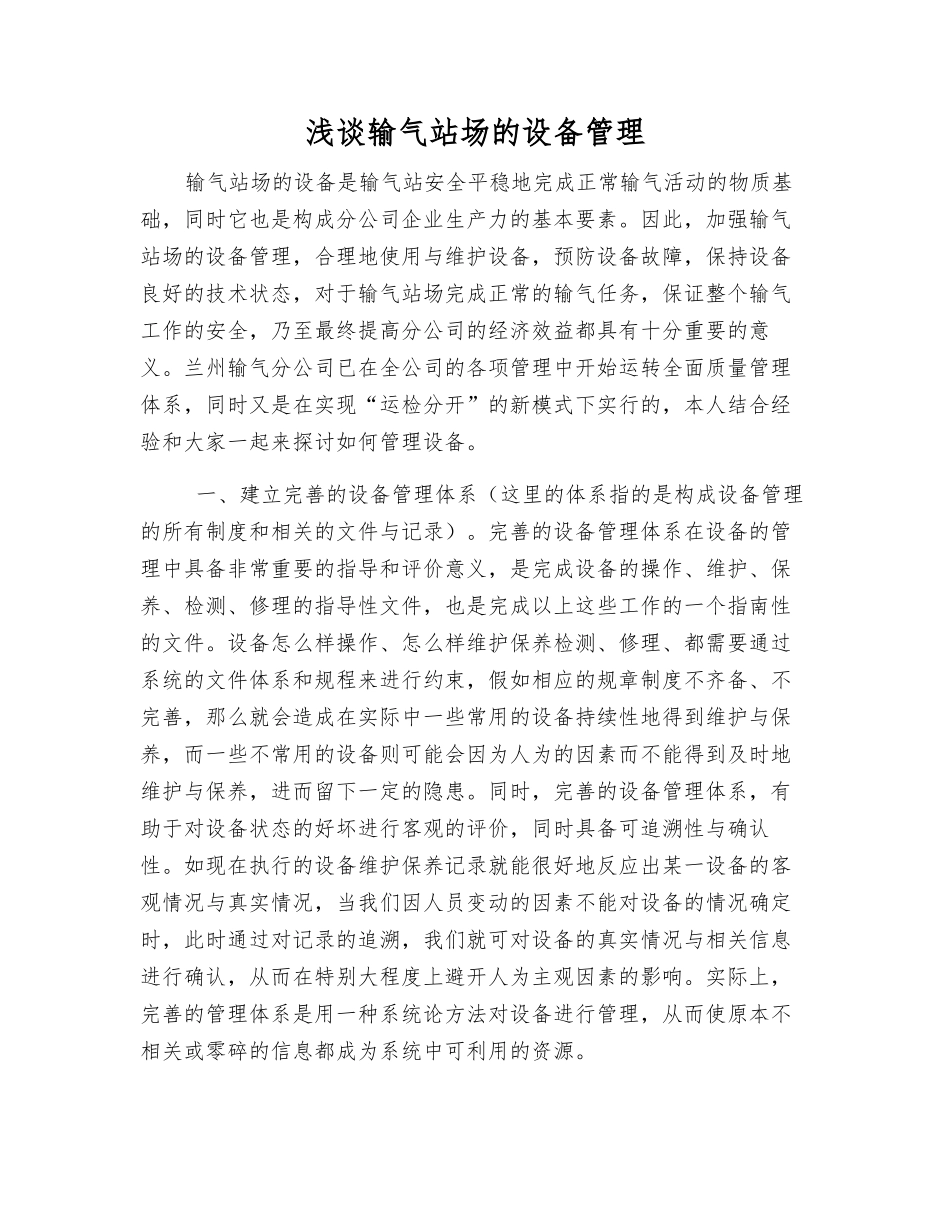 浅谈输气站场的设备管理

输气站场的设备是输气站安全平稳地完成正常输气活动的物质基础，同时它也是构成分公司企业生产力的基本要素。因此，加强输气站场的设备管理，合理地使用与维护设备，预防设备故障，保持设备良好的技术状态，对于输气站场完成正常的输气任务，保证整个输气工作的安全，乃至最终提高分公司的经济效益都具有十分重要的意义。兰州输气分公司已在全公司的各项管理中开始运转全面质量管理体系，同时又是在实现“运检分开”的新模式下实行的，本人结合经验和大家一起来探讨如何管理设备。

一、建立完善的设备管理体系（这里的体系指的是构成设备管理的所有制度和相关的文件与记录）。完善的设备管理体系在设备的管理中具备非常重要的指导和评价意义，是完成设备的操作、维护、保养、检测、修理的指导性文件，也是完成以上这些工作的一个指南性的文件。设备怎么样操作、怎么样维护保养检测、修理、都需要通过系统的文件体系和规程来进行约束，假如相应的规章制度不齐备、不完善，那么就会造成在实际中一些常用的设备持续性地得到维护与保养，而一些不常用的设备则可能会因为人为的因素而不能得到及时地维护与保养，进而留下一定的隐患。同时，完善的设备管理体系，有助于对设备状态的好坏进行客观的评价，同时具备可追溯性与确认性。如现在执行的设备维护保养记录就能很好地反应出某一设备的客观情况与真实情况，当我们因人员变动的因素不能对设备的情况确定时，此时通过对记录的追溯，我们就可对设备的真实情况与相关信息进行确认，从而在特别大程度上避开人为主观因素的影响。实际上，完善的管理体系是用一种系统论方法对设备进行管理，从而使原本不相关或零碎的信息都成为系统中可利用的资源。